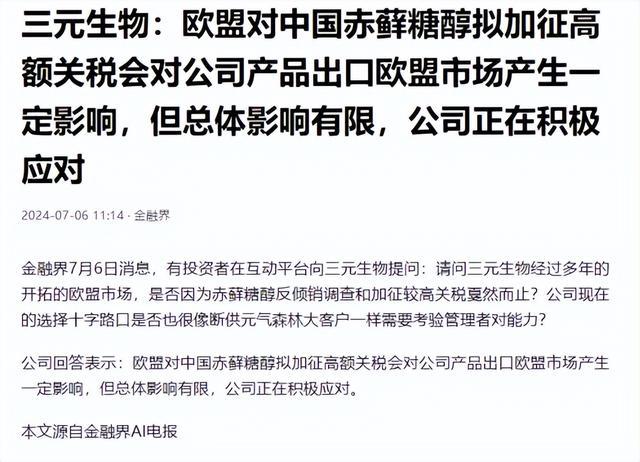 三元生物：欧盟对中国赤藓糖醇拟加征高额关税会对公司产品出口欧盟市场产生一定影响，但总体影响有限，公司正在积极应对

2024-07-06 11:14 · 金融界

金融界7月6日消息，有投资者在互动平台向三元生物提问：请问三元生物经过多年的开拓的欧盟市场，是否因为赤藓糖醇反倾销调查和加征较高关税戛然而止？公司现在的选择十字路口是否也很像断供元气森林大客户一样需要考验管理者对能力？

公司回答表示：欧盟对中国赤藓糖醇拟加征高额关税会对公司产品出口欧盟市场产生一定影响，但总体影响有限，公司正在积极应对。

本文源自金融界AI电报